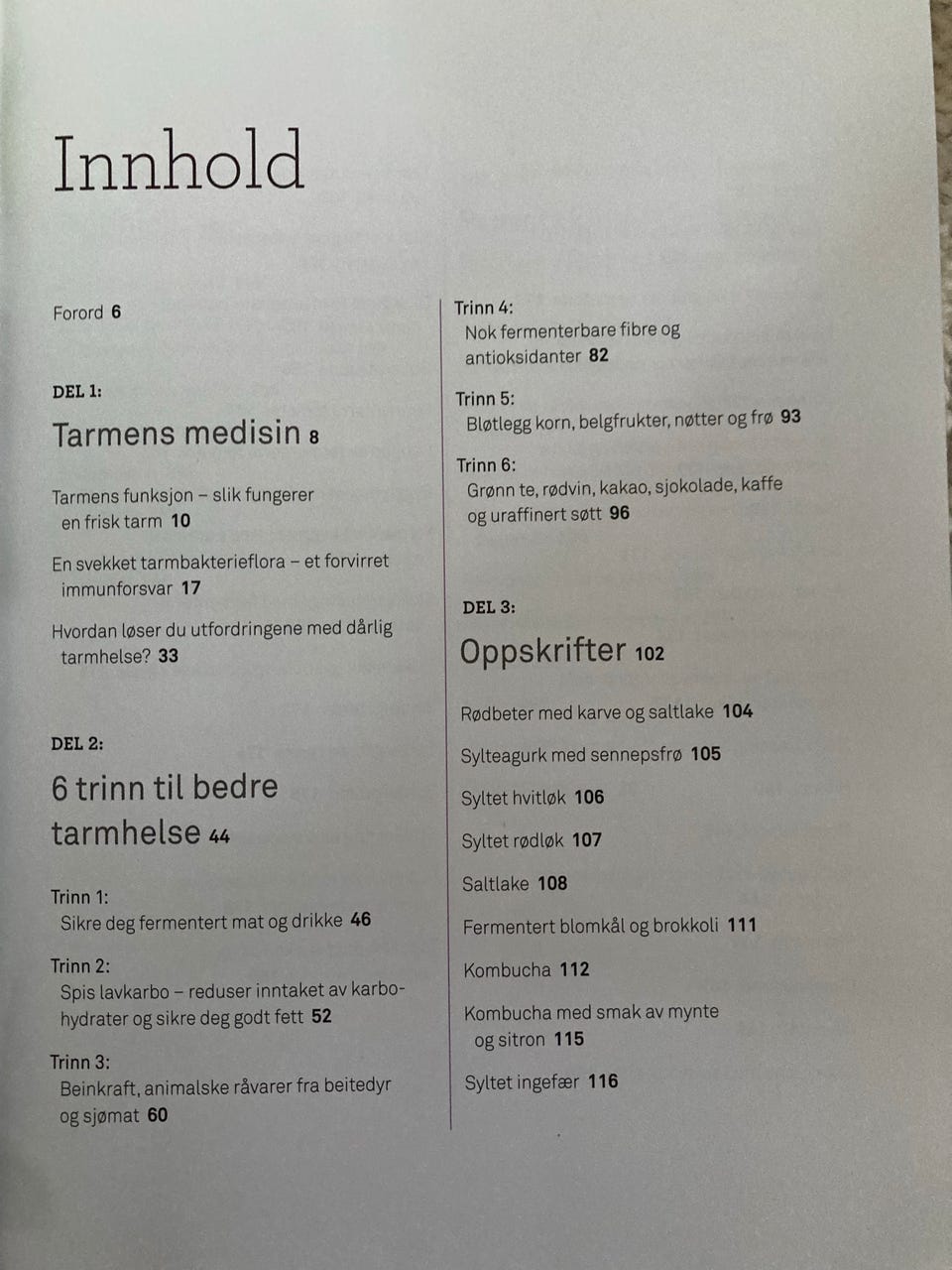 Innhold

Forord 6

DEL 1:

Tarmens medisin 8

Tarmens funksjon – slik fungerer en frisk tarm 10

En svekket tarmbakterieflora – et forvirret immunforsvar 17

Hvordan løser du utfordringene med dårlig tarmhelse? 33

DEL 2:

6 trinn til bedre tarmhelse 44

Trinn 1:
Sikre deg fermentert mat og drikke 46

Trinn 2:
Spis lavkarbo – reduser inntaket av karbohydrater og sikre deg godt fett 52

Trinn 3:
Beinkraft, animalske råvarer fra beitedyr og sjømat 60

Trinn 4:
Nok fermenterbare fibre og antioksidanter 82

Trinn 5:
Bløtlegg korn, belgfrukter, nøtter og frø 93

Trinn 6:
Grønn te, rødvin, kakao, sjokolade, kaffe og uraffinert søtt 96

DEL 3:

Oppskrifter 102

Rødbeter med karve og saltlake 104

Sylteagurk med sennepsfrø 105

Syltet hvitløk 106

Syltet rødløk 107

Saltlake 108

Fermentert blomkål og brokkoli 111

Kombucha 112

Kombucha med smak av mynte og sitron 115

Syltet ingefær 116